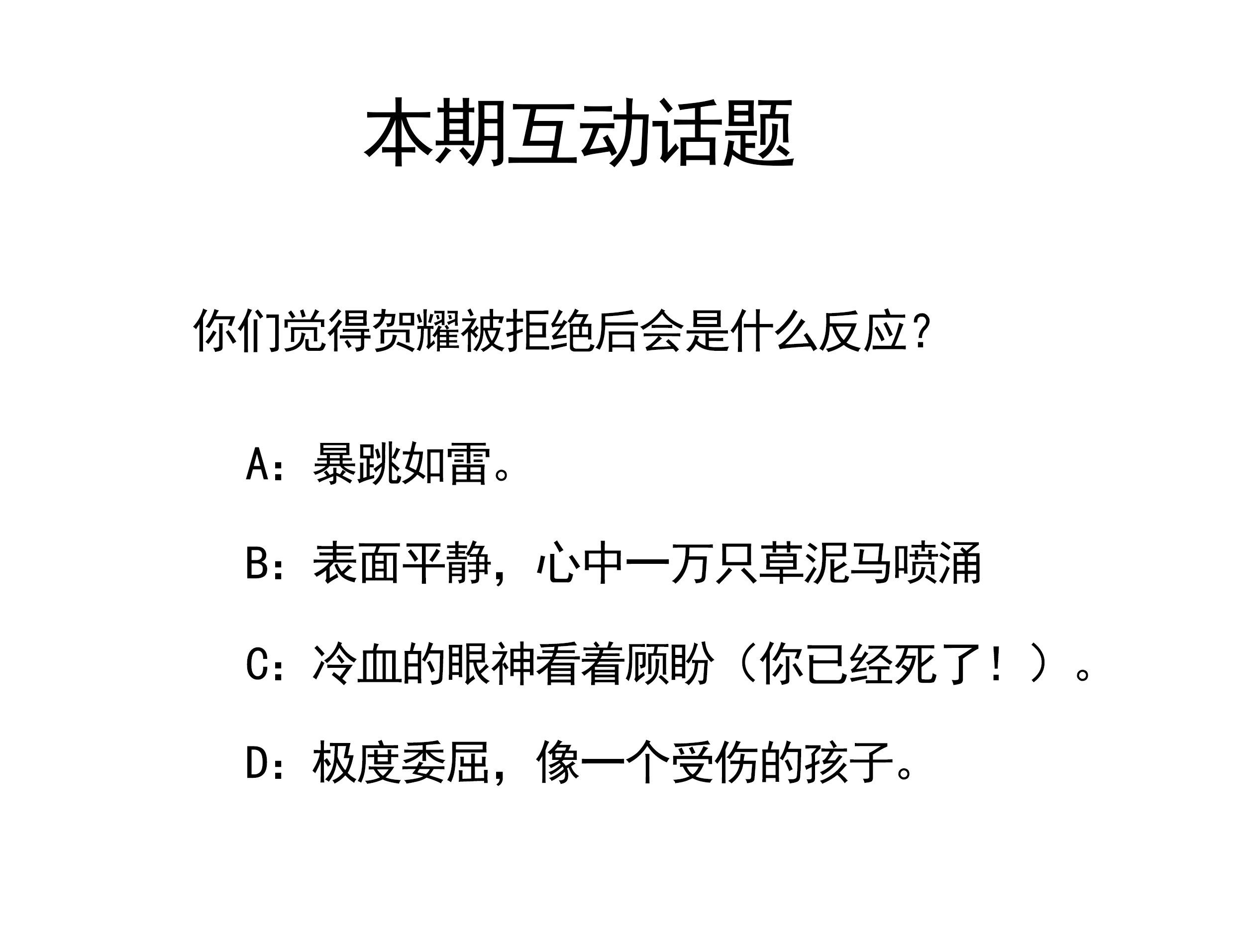 本期互动话题

你们觉得贺耀被拒绝后会是什么反应？

A：暴跳如雷。

B：表面平静，心中一万只草泥马喷涌

C：冷血的眼神看着顾盼（你已经死了！）。

D：极度委屈，像一个受伤的孩子。